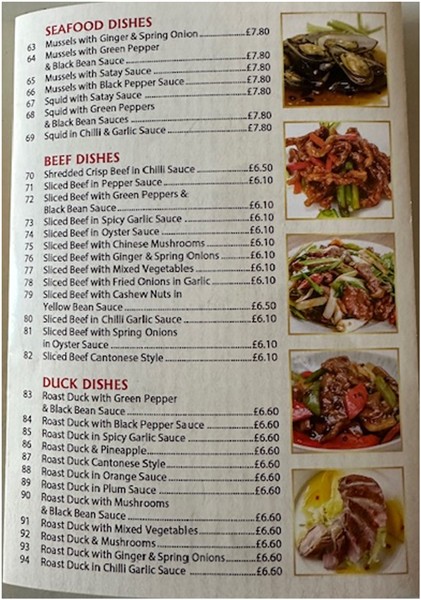 SEAFOOD DISHES
63 Mussels with Ginger & Spring Onion £7.80
64 Mussels with Green Pepper & Black Bean Sauce £7.80
65 Mussels with Satay Sauce £7.80
66 Mussels with Black Pepper Sauce £7.80
67 Squid with Satay Sauce £7.80
68 Squid with Green Peppers & Black Bean Sauces £7.80
69 Squid in Chilli & Garlic Sauce £7.80

BEEF DISHES
70 Shredded Crisp Beef in Chilli Sauce £6.50
71 Sliced Beef in Pepper Sauce £6.10
72 Sliced Beef with Green Peppers & Black Bean Sauce £6.10
73 Sliced Beef in Spicy Garlic Sauce £6.10
74 Sliced Beef in Oyster Sauce £6.10
75 Sliced Beef with Chinese Mushrooms £6.10
76 Sliced Beef with Ginger & Spring Onions £6.10
77 Sliced Beef with Mixed Vegetables £6.10
78 Sliced Beef with Fried Onions in Garlic £6.10
79 Sliced Beef with Cashew Nuts in Yellow Bean Sauce £6.50
80 Sliced Beef in Chilli Garlic Sauce £6.10
81 Sliced Beef with Spring Onions in Oyster Sauce £6.10
82 Sliced Beef Cantonese Style £6.10

DUCK DISHES
83 Roast Duck with Green Pepper & Black Bean Sauce £6.60
84 Roast Duck with Black Pepper Sauce £6.60
85 Roast Duck in Spicy Garlic Sauce £6.60
86 Roast Duck & Pineapple £6.60
87 Roast Duck Cantonese Style £6.60
88 Roast Duck in Orange Sauce £6.60
89 Roast Duck in Plum Sauce £6.60
90 Roast Duck with Mushrooms & Black Bean Sauce £6.60
91 Roast Duck with Mixed Vegetables £6.60
92 Roast Duck & Mushrooms £6.60
93 Roast Duck with Ginger & Spring Onions £6.60
94 Roast Duck in Chilli Garlic Sauce £6.60